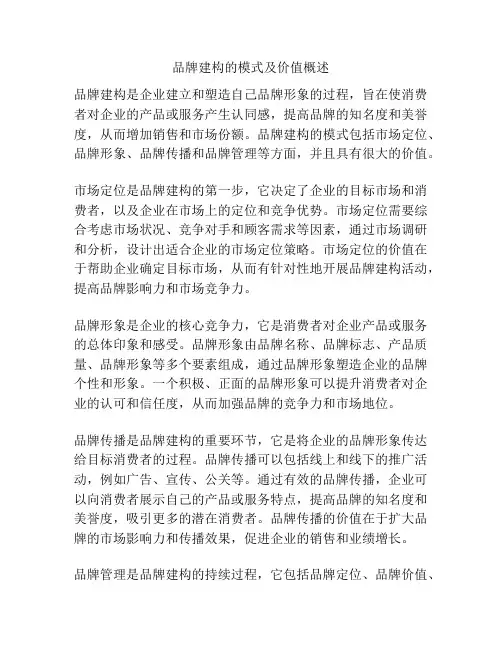 品牌建构的模式及价值概述

品牌建构是企业建立和塑造自己品牌形象的过程，旨在使消费者对企业的产品或服务产生认同感，提高品牌的知名度和美誉度，从而增加销售和市场份额。品牌建构的模式包括市场定位、品牌形象、品牌传播和品牌管理等方面，并且具有很大的价值。

市场定位是品牌建构的第一步，它决定了企业的目标市场和消费者，以及企业在市场上的定位和竞争优势。市场定位需要综合考虑市场状况、竞争对手和顾客需求等因素，通过市场调研和分析，设计出适合企业的市场定位策略。市场定位的价值在于帮助企业确定目标市场，从而有针对性地开展品牌建构活动，提高品牌影响力和市场竞争力。

品牌形象是企业的核心竞争力，它是消费者对企业产品或服务的总体印象和感受。品牌形象由品牌名称、品牌标志、产品质量、品牌形象等多个要素组成，通过品牌形象塑造企业的品牌个性和形象。一个积极、正面的品牌形象可以提升消费者对企业的认可和信任度，从而加强品牌的竞争力和市场地位。

品牌传播是品牌建构的重要环节，它是将企业的品牌形象传达给目标消费者的过程。品牌传播可以包括线上和线下的推广活动，例如广告、宣传、公关等。通过有效的品牌传播，企业可以向消费者展示自己的产品或服务特点，提高品牌的知名度和美誉度，吸引更多的潜在消费者。品牌传播的价值在于扩大品牌的市场影响力和传播效果，促进企业的销售和业绩增长。

品牌管理是品牌建构的持续过程，它包括品牌定位、品牌价值、